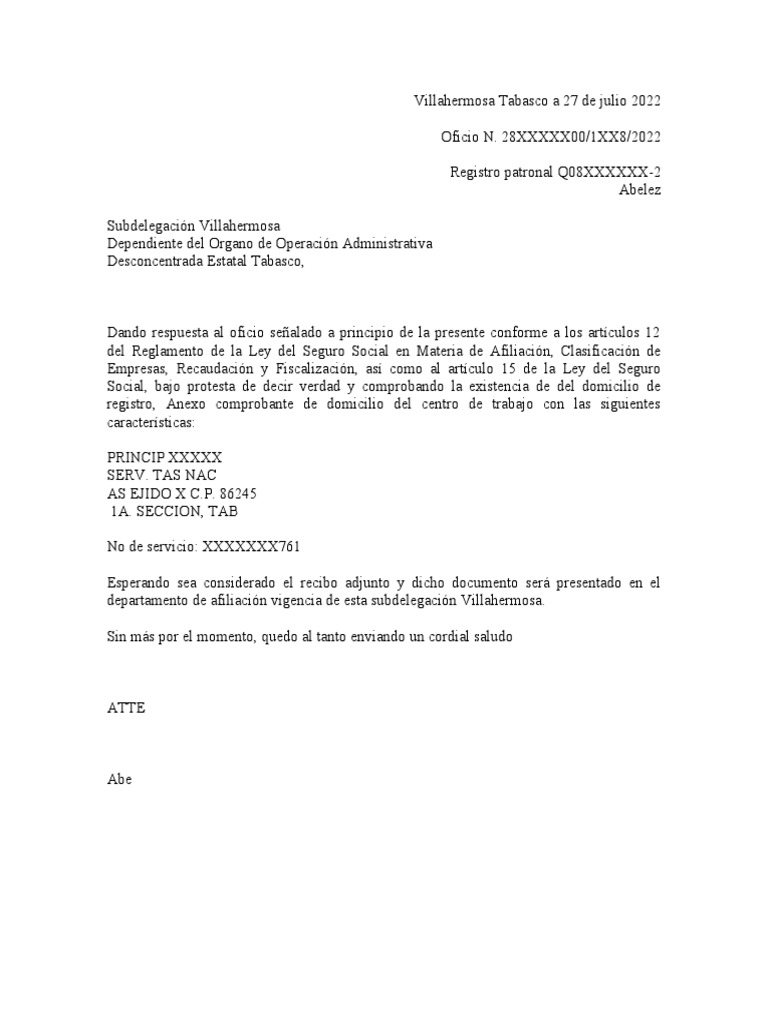 Villahermosa Tabasco a 27 de julio 2022

Oficio N. 28XXXXX00/1XX8/2022

Registro patronal Q08XXXXXX-2
Abelez

Subdelegación Villahermosa
Dependiente del Organo de Operación Administrativa
Desconcentrada Estatal Tabasco,

Dando respuesta al oficio señalado a principio de la presente conforme a los artículos 12 del Reglamento de la Ley del Seguro Social en Materia de Afiliación, Clasificación de Empresas, Recaudación y Fiscalización, así como al artículo 15 de la Ley del Seguro Social, bajo protesta de decir verdad y comprobando la existencia de del domicilio de registro, Anexo comprobante de domicilio del centro de trabajo con las siguientes características:

PRINCIP XXXXX
SERV. TAS NAC
AS EJIDO X C.P. 86245
1A. SECCION, TAB

No de servicio: XXXXXXX761

Esperando sea considerado el recibo adjunto y dicho documento será presentado en el departamento de afiliación vigencia de esta subdelegación Villahermosa.

Sin más por el momento, quedo al tanto enviando un cordial saludo

ATTE

Abe